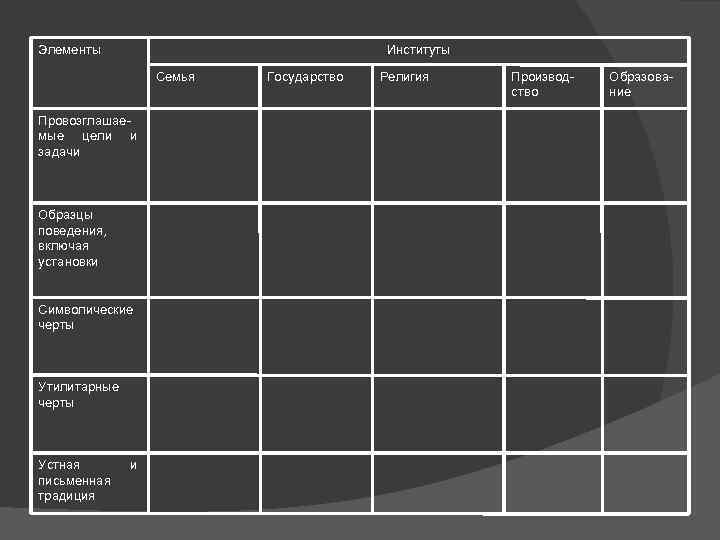 | Элементы | Институты | | | | |
|---|---|---|---|---|---|
| | Семья | Государство | Религия | Производство | Образование |
| Провозглашаемые цели и задачи | | | | | |
| Образцы поведения, включая установки | | | | | |
| Символические черты | | | | | |
| Утилитарные черты | | | | | |
| Устная и письменная традиция | | | | | |